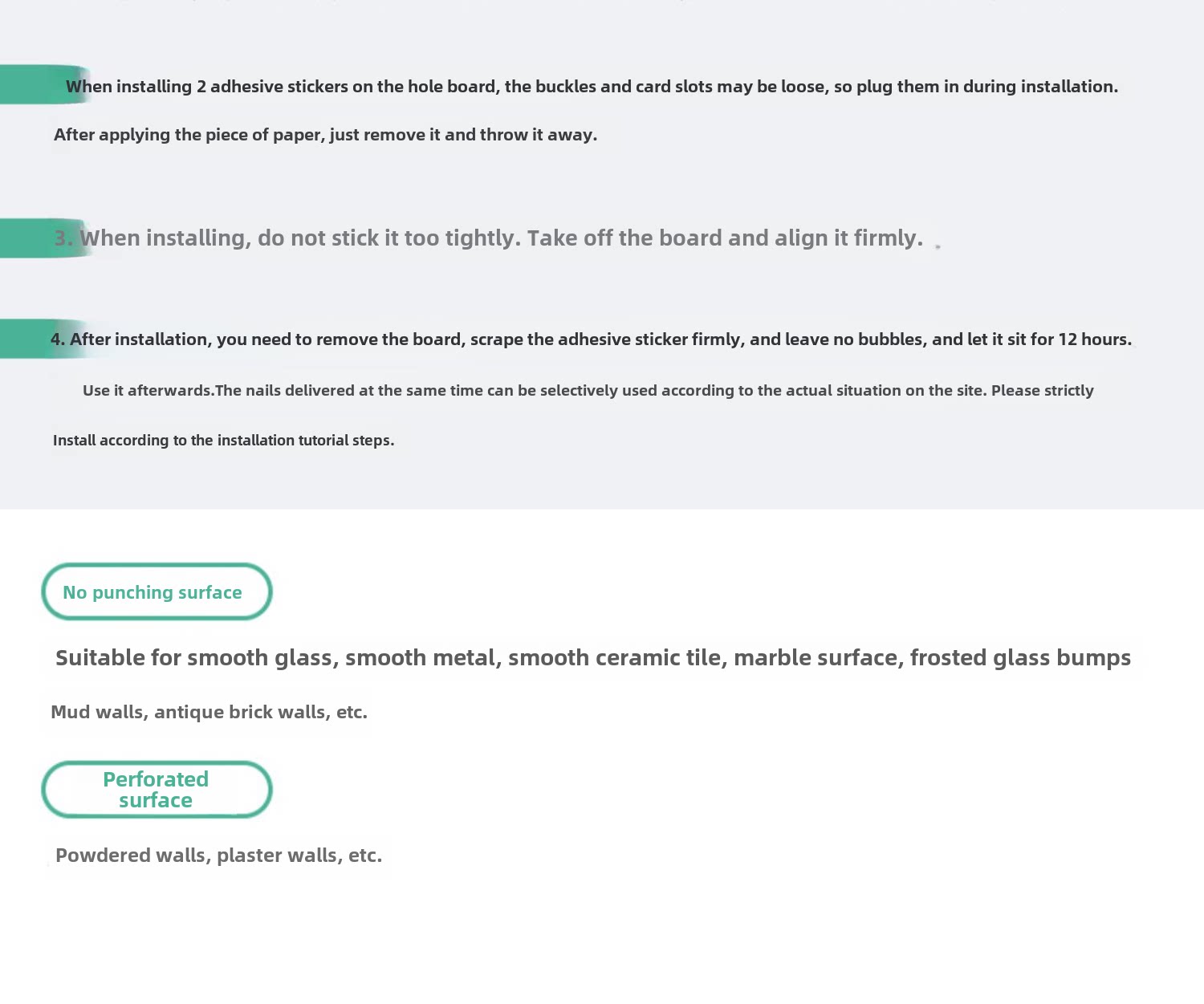 When installing 2 adhesive stickers on the hole board, the buckles and card slots may be loose, so plug them in during installation.

After applying the piece of paper, just remove it and throw it away.

3. When installing, do not stick it too tightly. Take off the board and align it firmly.

4. After installation, you need to remove the board, scrape the adhesive sticker firmly, and leave no bubbles, and let it sit for 12 hours.

Use it afterwards.The nails delivered at the same time can be selectively used according to the actual situation on the site. Please strictly

Install according to the installation tutorial steps.

No punching surface

Suitable for smooth glass, smooth metal, smooth ceramic tile, marble surface, frosted glass bumps

Mud walls, antique brick walls, etc.

Perforated surface

Powdered walls, plaster walls, etc.